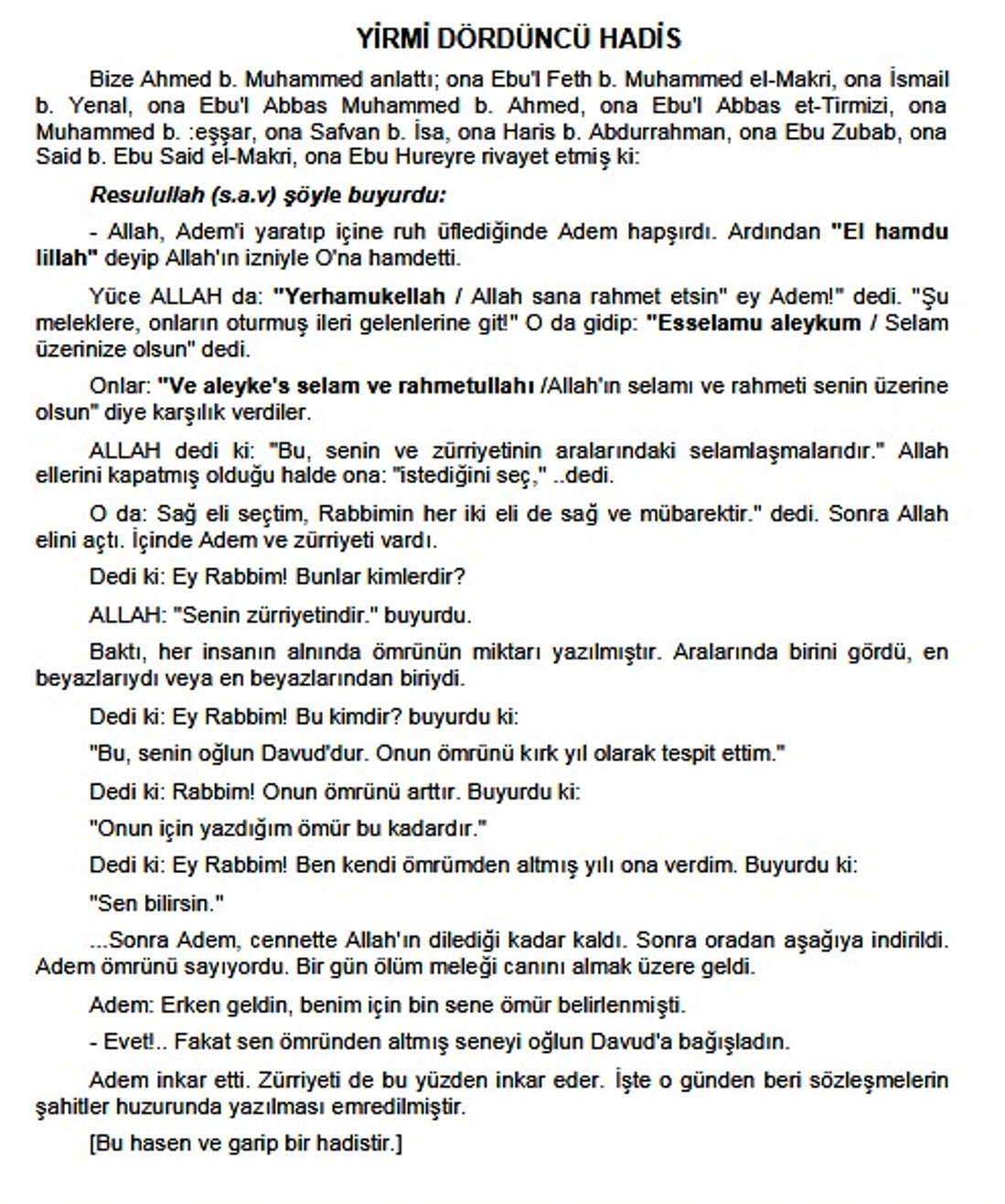 YİRMİ DÖRDÜNCÜ HADİS

Bize Ahmed b. Muhammed anlattı; ona Ebu'l Feth b. Muhammed el-Makri, ona İsmail b. Yenal, ona Ebu'l Abbas Muhammed b. Ahmed, ona Ebu'l Abbas et-Tirmizi, ona Muhammed b. :eşşar, ona Safvan b. İsa, ona Haris b. Abdurrahman, ona Ebu Zubab, ona Said b. Ebu Said el-Makri, ona Ebu Hureyre rivayet etmiş ki:

Resulullah (s.a.v) şöyle buyurdu:

- Allah, Adem'i yaratıp içine ruh üflediğinde Adem hapşırdı. Ardından "El hamdu lillah" deyip Allah'ın izniyle O'na hamdetti.

Yüce ALLAH da: "Yerhamukellah / Allah sana rahmet etsin" ey Adem!" dedi. "Şu meleklere, onların oturmuş ileri gelenlerine git!" O da gidip: "Esselamu aleykum / Selam üzerinize olsun" dedi.

Onlar: "Ve aleyke's selam ve rahmetullahı /Allah'ın selamı ve rahmeti senin üzerine olsun" diye karşılık verdiler.

ALLAH dedi ki: "Bu, senin ve zürriyetinin aralarındaki selamlaşmalarıdır." Allah ellerini kapatmış olduğu halde ona: "istediğini seç," ..dedi.

O da: Sağ eli seçtim, Rabbimin her iki eli de sağ ve mübarektir." dedi. Sonra Allah elini açtı. İçinde Adem ve zürriyeti vardı.

Dedi ki: Ey Rabbim! Bunlar kimlerdir?

ALLAH: "Senin zürriyetindir." buyurdu.

Baktı, her insanın alnında ömrünün miktarı yazılmıştır. Aralarında birini gördü, en beyazlarıydı veya en beyazlarından biriydi.

Dedi ki: Ey Rabbim! Bu kimdir? buyurdu ki:

"Bu, senin oğlun Davud'dur. Onun ömrünü kırk yıl olarak tespit ettim."

Dedi ki: Rabbim! Onun ömrünü arttır. Buyurdu ki:

"Onun için yazdığım ömür bu kadardır."

Dedi ki: Ey Rabbim! Ben kendi ömrümden altmış yılı ona verdim. Buyurdu ki:

"Sen bilirsin."

...Sonra Adem, cennette Allah'ın dilediği kadar kaldı. Sonra oradan aşağıya indirildi. Adem ömrünü sayıyordu. Bir gün ölüm meleği canını almak üzere geldi.

Adem: Erken geldin, benim için bin sene ömür belirlenmişti.

- Evet!.. Fakat sen ömründen altmış seneyi oğlun Davud'a bağışladın.

Adem inkar etti. Zürriyeti de bu yüzden inkar eder. İşte o günden beri sözleşmelerin şahitler huzurunda yazılması emredilmiştir.

[Bu hasen ve garip bir hadistir.]